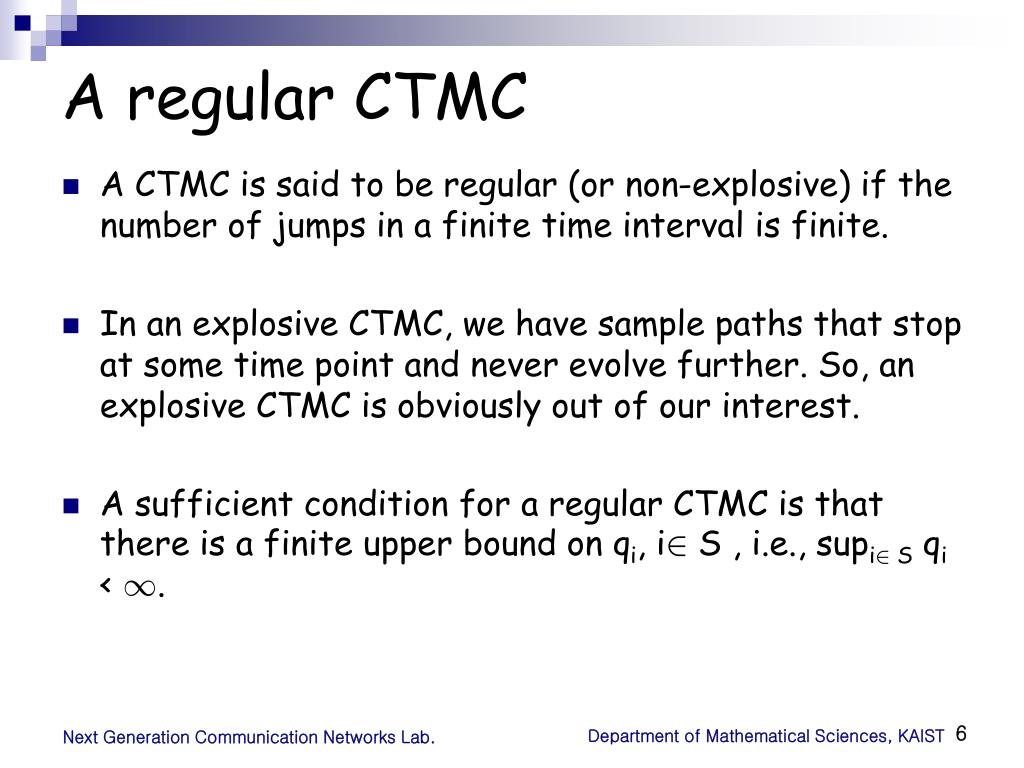 A regular CTMC

A CTMC is said to be regular (or non-explosive) if the number of jumps in a finite time interval is finite.

In an explosive CTMC, we have sample paths that stop at some time point and never evolve further. So, an explosive CTMC is obviously out of our interest.

A sufficient condition for a regular CTMC is that there is a finite upper bound on $q_i$, $i \in S$ , i.e., $\sup_{i \in S} q_i < \infty$.

Next Generation Communication Networks Lab.

Department of Mathematical Sciences, KAIST

6